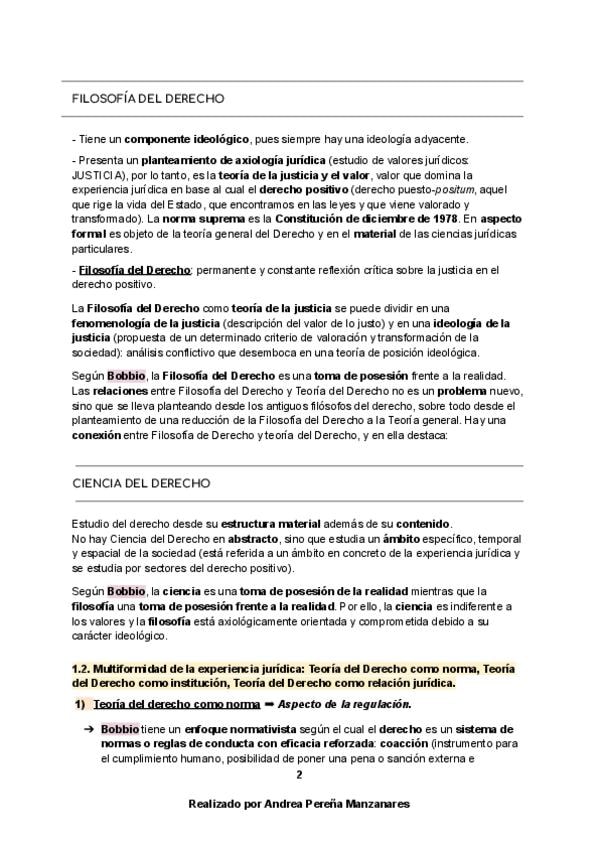 FILOSOFÍA DEL DERECHO

- Tiene un componente ideológico, pues siempre hay una ideología adyacente.

- Presenta un planteamiento de axiología jurídica (estudio de valores jurídicos: JUSTICIA), por lo tanto, es la teoría de la justicia y el valor, valor que domina la experiencia jurídica en base al cual el derecho positivo (derecho puesto-positum, aquel que rige la vida del Estado, que encontramos en las leyes y que viene valorado y transformado). La norma suprema es la Constitución de diciembre de 1978. En aspecto formal es objeto de la teoría general del Derecho y en el material de las ciencias jurídicas particulares.

- Filosofía del Derecho: permanente y constante reflexión crítica sobre la justicia en el derecho positivo.

La Filosofía del Derecho como teoría de la justicia se puede dividir en una fenomenología de la justicia (descripción del valor de lo justo) y en una ideología de la justicia (propuesta de un determinado criterio de valoración y transformación de la sociedad): análisis conflictivo que desemboca en una teoría de posición ideológica.

Según Bobbio, la Filosofía del Derecho es una toma de posesión frente a la realidad. Las relaciones entre Filosofía del Derecho y Teoría del Derecho no es un problema nuevo, sino que se lleva planteando desde los antiguos filósofos del derecho, sobre todo desde el planteamiento de una reducción de la Filosofía del Derecho a la Teoría general. Hay una conexión entre Filosofía de Derecho y teoría del Derecho, y en ella destaca:

CIENCIA DEL DERECHO

Estudio del derecho desde su estructura material además de su contenido.
No hay Ciencia del Derecho en abstracto, sino que estudia un ámbito específico, temporal y espacial de la sociedad (está referida a un ámbito en concreto de la experiencia jurídica y se estudia por sectores del derecho positivo).

Según Bobbio, la ciencia es una toma de posesión de la realidad mientras que la filosofía una toma de posesión frente a la realidad. Por ello, la ciencia es indiferente a los valores y la filosofía está axiológicamente orientada y comprometida debido a su carácter ideológico.

1.2. Multiformidad de la experiencia jurídica: Teoría del Derecho como norma, Teoría del Derecho como institución, Teoría del Derecho como relación jurídica.

1) Teoría del derecho como norma ➡ Aspecto de la regulación.

➔ Bobbio tiene un enfoque normativista según el cual el derecho es un sistema de normas o reglas de conducta con eficacia reforzada: coacción (instrumento para el cumplimiento humano, posibilidad de poner una pena o sanción externa e

2

Realizado por Andrea Pereña Manzanares